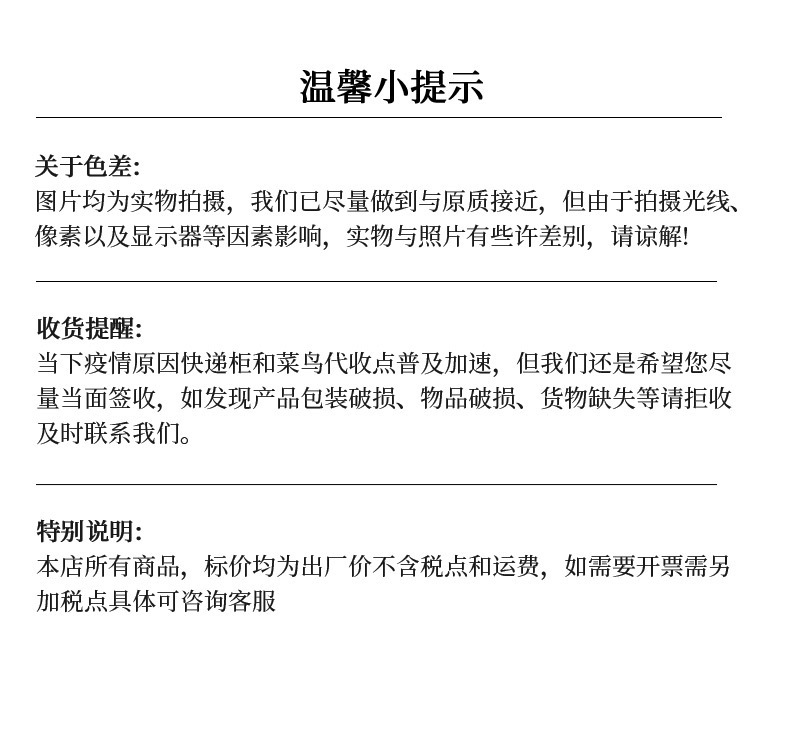 温馨小提示

关于色差:
图片均为实物拍摄，我们已尽量做到与原质接近，但由于拍摄光线、像素以及显示器等因素影响，实物与照片有些许差别，请谅解!

收货提醒:
当下疫情原因快递柜和菜鸟代收点普及加速，但我们还是希望您尽量当面签收，如发现产品包装破损、物品破损、货物缺失等请拒收及时联系我们。

特别说明:
本店所有商品，标价均为出厂价不含税点和运费，如需要开票需另加税点具体可咨询客服